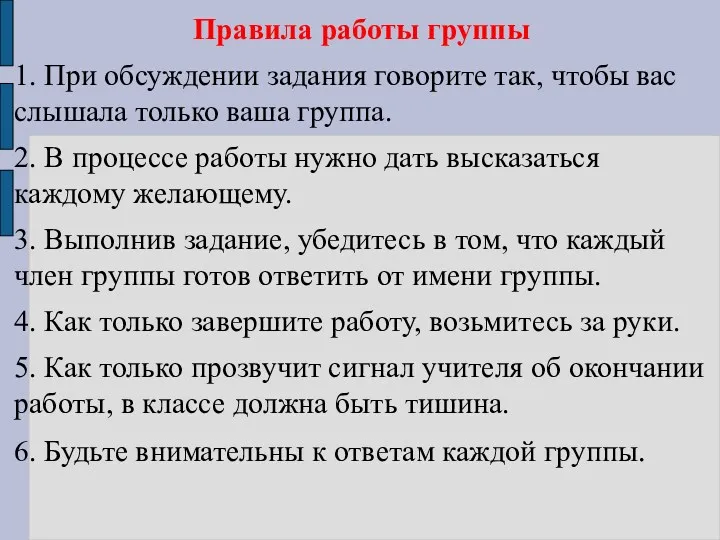 Правила работы группы

1. При обсуждении задания говорите так, чтобы вас слышала только ваша группа.

2. В процессе работы нужно дать высказаться каждому желающему.

3. Выполнив задание, убедитесь в том, что каждый член группы готов ответить от имени группы.

4. Как только завершите работу, возьмитесь за руки.

5. Как только прозвучит сигнал учителя об окончании работы, в классе должна быть тишина.

6. Будьте внимательны к ответам каждой группы.